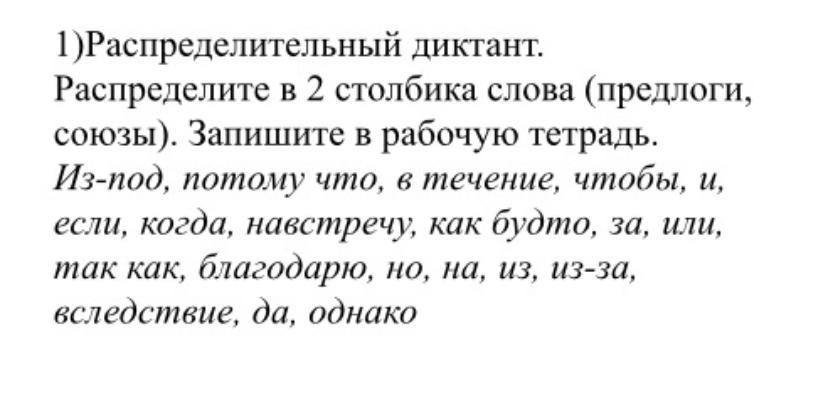 1)Распределительный диктант.
Распределите в 2 столбика слова (предлоги, союзы). Запишите в рабочую тетрадь.
Из-под, потому что, в течение, чтобы, и, если, когда, навстречу, как будто, за, или, так как, благодарю, но, на, из, из-за, вследствие, да, однако